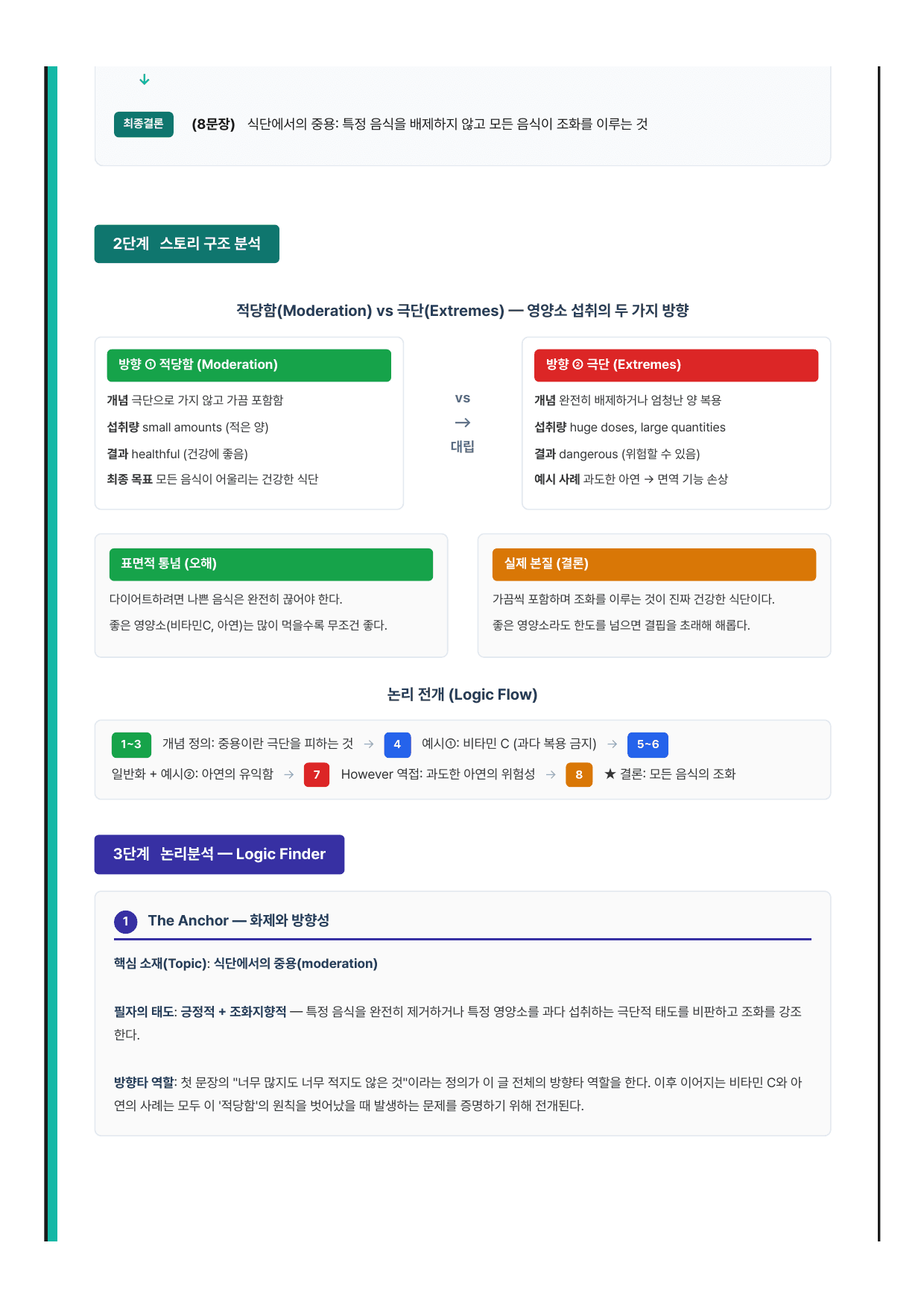 ↓

최종결론 (8문장) 식단에서의 중용: 특정 음식을 배제하지 않고 모든 음식이 조화를 이루는 것

2단계 스토리 구조 분석

적당함(Moderation) vs 극단(Extremes) — 영양소 섭취의 두 가지 방향

방향 ① 적당함 (Moderation)

개념 극단으로 가지 않고 가끔 포함함

섭취량 small amounts (적은 양)

결과 healthful (건강에 좋음)

최종 목표 모든 음식이 어울리는 건강한 식단

vs
→
대립

방향 ② 극단 (Extremes)

개념 완전히 배제하거나 엄청난 양 복용

섭취량 huge doses, large quantities

결과 dangerous (위험할 수 있음)

예시 사례 과도한 아연 → 면역 기능 손상

표면적 통념 (오해)

다이어트하려면 나쁜 음식은 완전히 끊어야 한다.

좋은 영양소(비타민C, 아연)는 많이 먹을수록 무조건 좋다.

실제 본질 (결론)

가끔씩 포함하며 조화를 이루는 것이 진짜 건강한 식단이다.

좋은 영양소라도 한도를 넘으면 결핍을 초래해 해롭다.

논리 전개 (Logic Flow)

1~3 개념 정의: 중용이란 극단을 피하는 것 → 4 예시①: 비타민 C (과다 복용 금지) → 5~6 일반화 + 예시②: 아연의 유익함 → 7 However 역접: 과도한 아연의 위험성 → 8 ★ 결론: 모든 음식의 조화

3단계 논리분석 — Logic Finder

1 The Anchor — 화제와 방향성

핵심 소재(Topic): 식단에서의 중용(moderation)

필자의 태도: 긍정적 + 조화지향적 — 특정 음식을 완전히 제거하거나 특정 영양소를 과다 섭취하는 극단적 태도를 비판하고 조화를 강조한다.

방향타 역할: 첫 문장의 "너무 많지도 너무 적지도 않은 것"이라는 정의가 이 글 전체의 방향타 역할을 한다. 이후 이어지는 비타민 C와 아연의 사례는 모두 이 '적당함'의 원칙을 벗어났을 때 발생하는 문제를 증명하기 위해 전개된다.